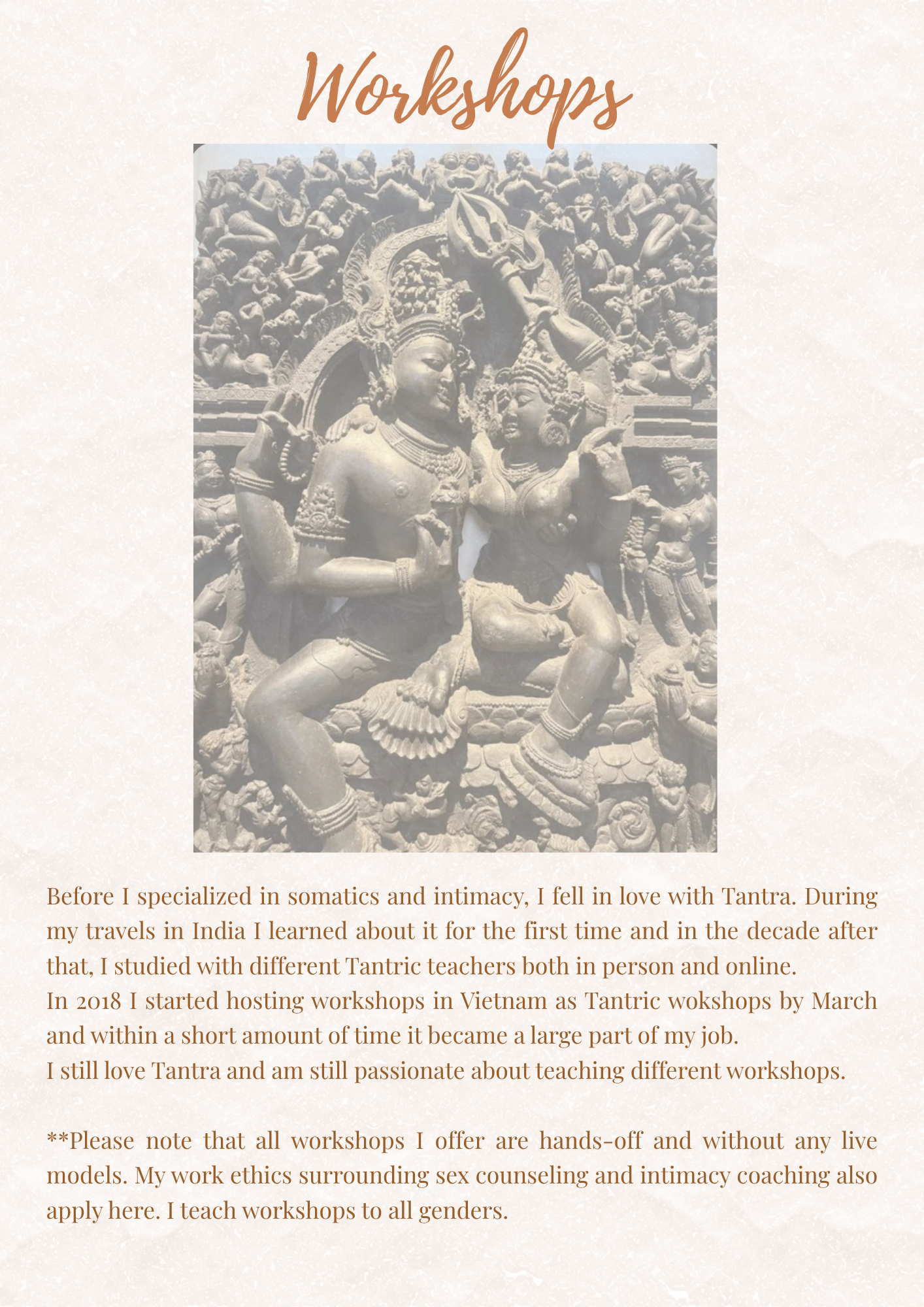 Workshops

Before I specialized in somatics and intimacy, I fell in love with Tantra. During my travels in India I learned about it for the first time and in the decade after that, I studied with different Tantric teachers both in person and online.
In 2018 I started hosting workshops in Vietnam as Tantric wokshops by March and within a short amount of time it became a large part of my job.
I still love Tantra and am still passionate about teaching different workshops.

**Please note that all workshops I offer are hands-off and without any live models. My work ethics surrounding sex counseling and intimacy coaching also apply here. I teach workshops to all genders.